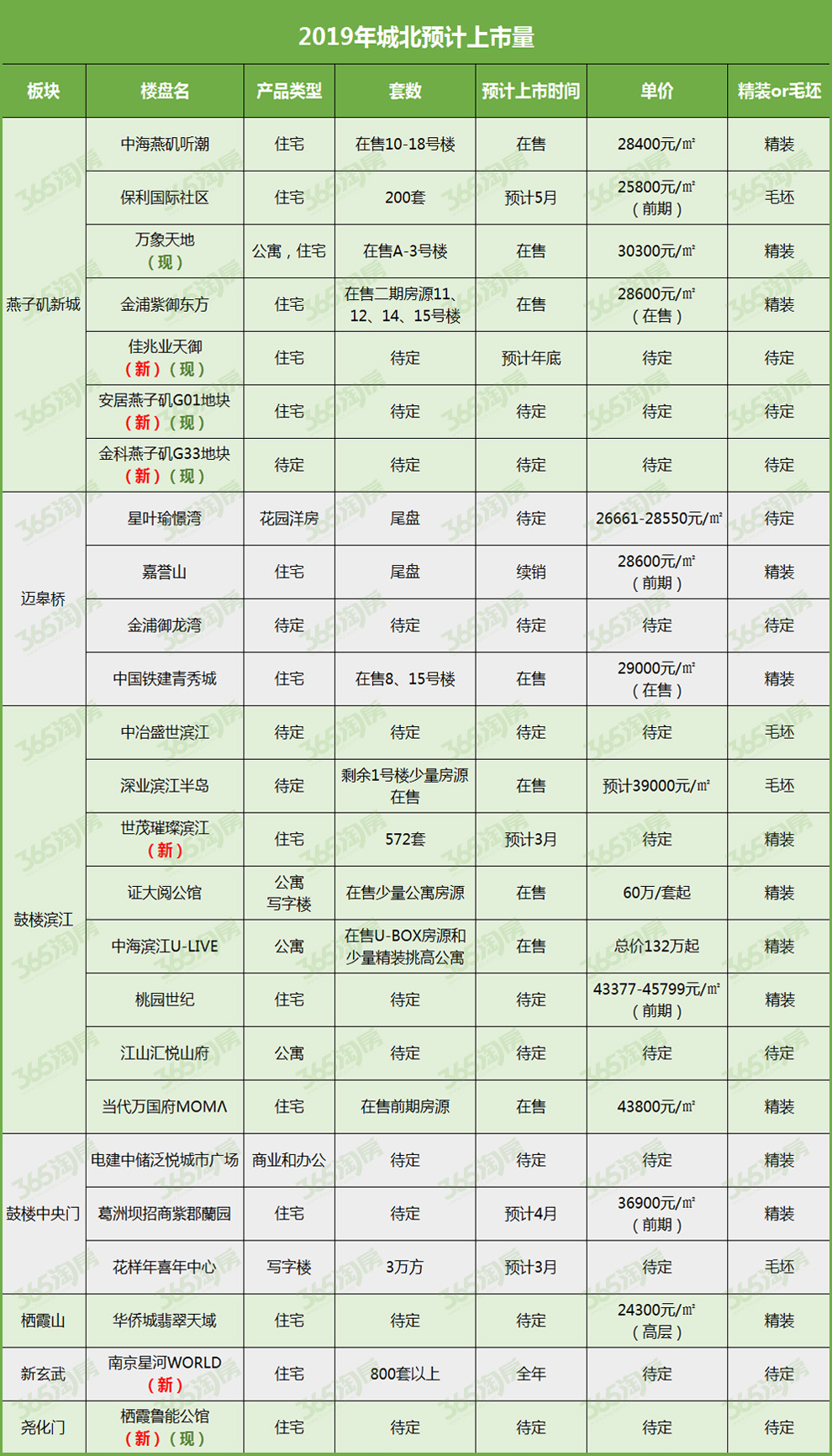 2019年城北预计上市量

| 板块 | 楼盘名 | 产品类型 | 套数 | 预计上市时间 | 单价 | 精装or毛坯 |
|---|---|---|---|---|---|---|
| 燕子矶新城 | 中海燕矶听潮 | 住宅 | 在售10-18号楼 | 在售 | 28400元/㎡ | 精装 |
| | 保利国际社区 | 住宅 | 200套 | 预计5月 | 25800元/㎡（前期） | 毛坯 |
| | 万象天地（现） | 公寓，住宅 | 在售A-3号楼 | 在售 | 30300元/㎡ | 精装 |
| | 金浦紫御东方 | 住宅 | 在售二期房源11、12、14、15号楼 | 在售 | 28600元/㎡（在售） | 精装 |
| | 佳兆业天御（新）（现） | 住宅 | 待定 | 预计年底 | 待定 | 待定 |
| | 安居燕子矶G01地块（新）（现） | 住宅 | 待定 | 待定 | 待定 | 待定 |
| | 金科燕子矶G33地块（新）（现） | 待定 | 待定 | 待定 | 待定 | 待定 |
| 迈皋桥 | 星叶瑜憬湾 | 花园洋房 | 尾盘 | 待定 | 26661-28550元/㎡ | 待定 |
| | 嘉誉山 | 住宅 | 尾盘 | 续销 | 28600元/㎡（前期） | 精装 |
| | 金浦御龙湾 | 待定 | 待定 | 待定 | 待定 | 待定 |
| | 中国铁建青秀城 | 住宅 | 在售8、15号楼 | 在售 | 29000元/㎡（在售） | 精装 |
| 鼓楼滨江 | 中冶盛世滨江 | 待定 | 待定 | 待定 | 待定 | 毛坯 |
| | 深业滨江半岛 | 待定 | 剩余1号楼少量房源在售 | 在售 | 预计39000元/㎡ | 毛坯 |
| | 世茂璀璨滨江（新） | 住宅 | 572套 | 预计3月 | 待定 | 精装 |
| | 证大阅公馆 | 公寓 写字楼 | 在售少量公寓房源 | 在售 | 60万/套起 | 精装 |
| | 中海滨江U-LIVE | 公寓 | 在售U-BOX房源和少量精装挑高公寓 | 在售 | 总价132万起 | 精装 |
| | 桃园世纪 | 住宅 | 待定 | 待定 | 43377-45799元/㎡（前期） | 精装 |
| | 江山汇悦山府 | 公寓 | 待定 | 待定 | 待定 | 待定 |
| | 当代万国府MOMΛ | 住宅 | 在售前期房源 | 在售 | 43800元/㎡ | 精装 |
| 鼓楼中央门 | 电建中储泛悦城市广场 | 商业和办公 | 待定 | 待定 | 待定 | 精装 |
| | 葛洲坝招商紫郡蘭园 | 住宅 | 待定 | 预计4月 | 36900元/㎡（前期） | 精装 |
| | 花样年喜年中心 | 写字楼 | 3万方 | 预计3月 | 待定 | 毛坯 |
| 栖霞山 | 华侨城翡翠天域 | 住宅 | 待定 | 待定 | 24300元/㎡（高层） | 精装 |
| 新玄武 | 南京星河WORLD（新） | 住宅 | 800套以上 | 全年 | 待定 | 待定 |
| 尧化门 | 栖霞鲁能公馆（新）（现） | 住宅 | 待定 | 待定 | 待定 | 待定 |

365淘房